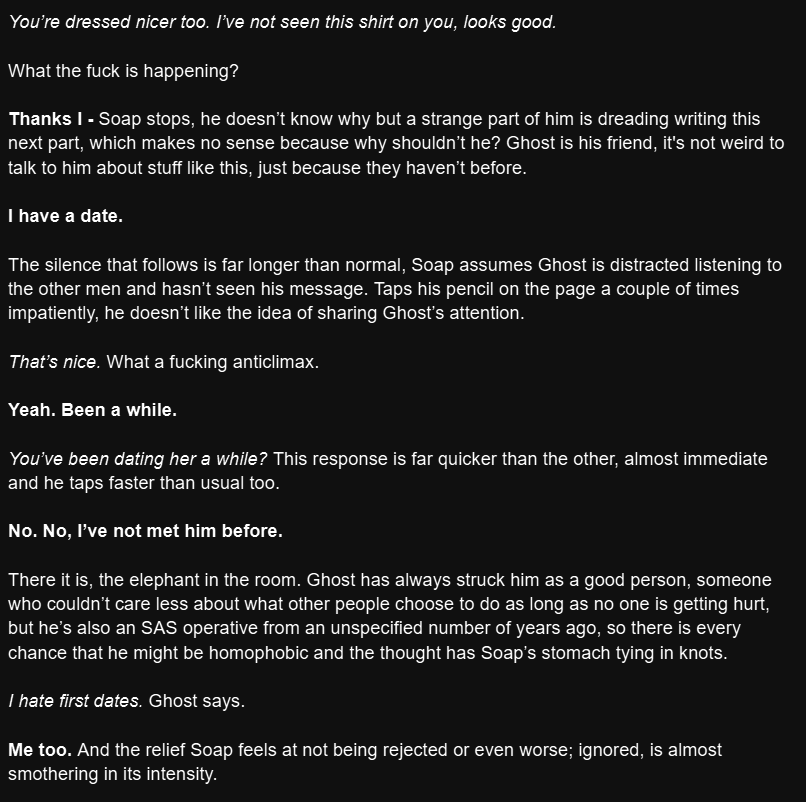 You're dressed nicer too. I've not seen this shirt on you, looks good.

What the fuck is happening?

Thanks I - Soap stops, he doesn't know why but a strange part of him is dreading writing this next part, which makes no sense because why shouldn't he? Ghost is his friend, it's not weird to talk to him about stuff like this, just because they haven't before.

I have a date.

The silence that follows is far longer than normal, Soap assumes Ghost is distracted listening to the other men and hasn't seen his message. Taps his pencil on the page a couple of times impatiently, he doesn't like the idea of sharing Ghost's attention.

That's nice. What a fucking anticlimax.

Yeah. Been a while.

You've been dating her a while? This response is far quicker than the other, almost immediate and he taps faster than usual too.

No. No, I've not met him before.

There it is, the elephant in the room. Ghost has always struck him as a good person, someone who couldn't care less about what other people choose to do as long as no one is getting hurt, but he's also an SAS operative from an unspecified number of years ago, so there is every chance that he might be homophobic and the thought has Soap's stomach tying in knots.

I hate first dates. Ghost says.

Me too. And the relief Soap feels at not being rejected or even worse; ignored, is almost smothering in its intensity.